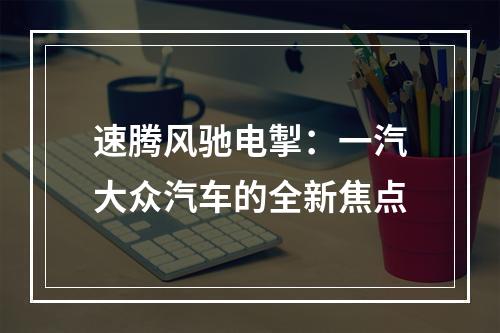 速腾风驰电掣：一汽大众汽车的全新焦点